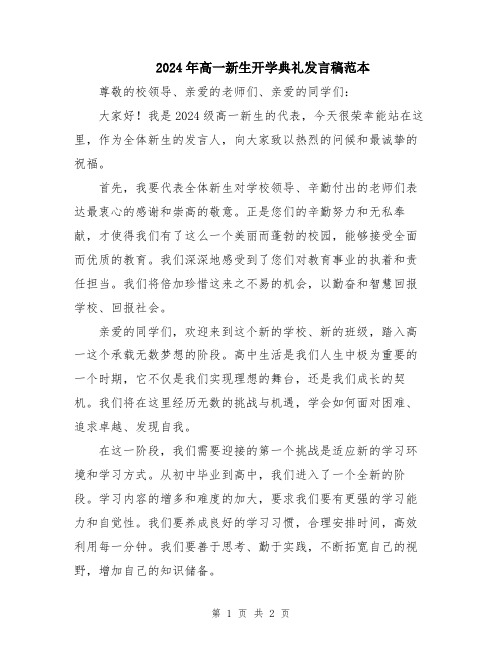 2024年高一新生开学典礼发言稿范本

尊敬的校领导、亲爱的老师们、亲爱的同学们：

大家好！我是2024级高一新生的代表，今天很荣幸能站在这里，作为全体新生的发言人，向大家致以热烈的问候和最诚挚的祝福。

首先，我要代表全体新生对学校领导、辛勤付出的老师们表达最衷心的感谢和崇高的敬意。正是您们的辛勤努力和无私奉献，才使得我们有了这么一个美丽而蓬勃的校园，能够接受全面而优质的教育。我们深深地感受到了您们对教育事业的执着和责任担当。我们将倍加珍惜这来之不易的机会，以勤奋和智慧回报学校、回报社会。

亲爱的同学们，欢迎来到这个新的学校、新的班级，踏入高一这个承载无数梦想的阶段。高中生活是我们人生中极为重要的一个时期，它不仅是我们实现理想的舞台，还是我们成长的契机。我们将在这里经历无数的挑战与机遇，学会如何面对困难、追求卓越、发现自我。

在这一阶段，我们需要迎接的第一个挑战是适应新的学习环境和学习方式。从初中毕业到高中，我们进入了一个全新的阶段。学习内容的增多和难度的加大，要求我们要有更强的学习能力和自觉性。我们要养成良好的学习习惯，合理安排时间，高效利用每一分钟。我们要善于思考、勤于实践，不断拓宽自己的视野，增加自己的知识储备。

第 1 页 共 2 页